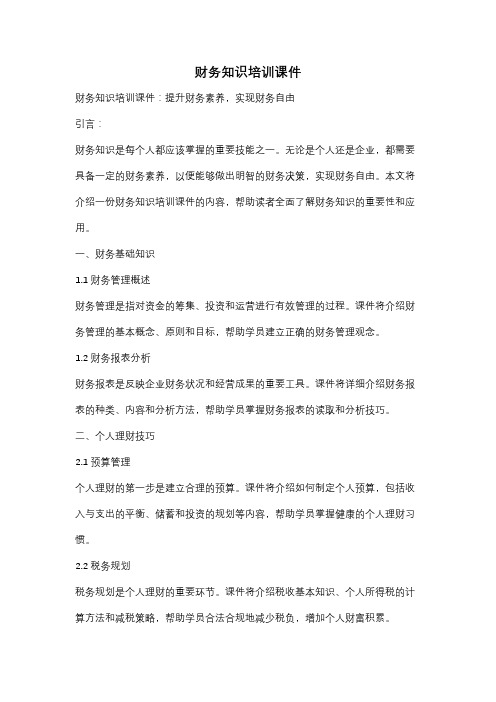 财务知识培训课件

财务知识培训课件：提升财务素养，实现财务自由

引言：

财务知识是每个人都应该掌握的重要技能之一。无论是个人还是企业，都需要具备一定的财务素养，以便能够做出明智的财务决策，实现财务自由。本文将介绍一份财务知识培训课件的内容，帮助读者全面了解财务知识的重要性和应用。

一、财务基础知识

1.1 财务管理概述

财务管理是指对资金的筹集、投资和运营进行有效管理的过程。课件将介绍财务管理的基本概念、原则和目标，帮助学员建立正确的财务管理观念。

1.2 财务报表分析

财务报表是反映企业财务状况和经营成果的重要工具。课件将详细介绍财务报表的种类、内容和分析方法，帮助学员掌握财务报表的读取和分析技巧。

二、个人理财技巧

2.1 预算管理

个人理财的第一步是建立合理的预算。课件将介绍如何制定个人预算，包括收入与支出的平衡、储蓄和投资的规划等内容，帮助学员掌握健康的个人理财习惯。

2.2 税务规划

税务规划是个人理财的重要环节。课件将介绍税收基本知识、个人所得税的计算方法和减税策略，帮助学员合法合规地减少税负，增加个人财富积累。